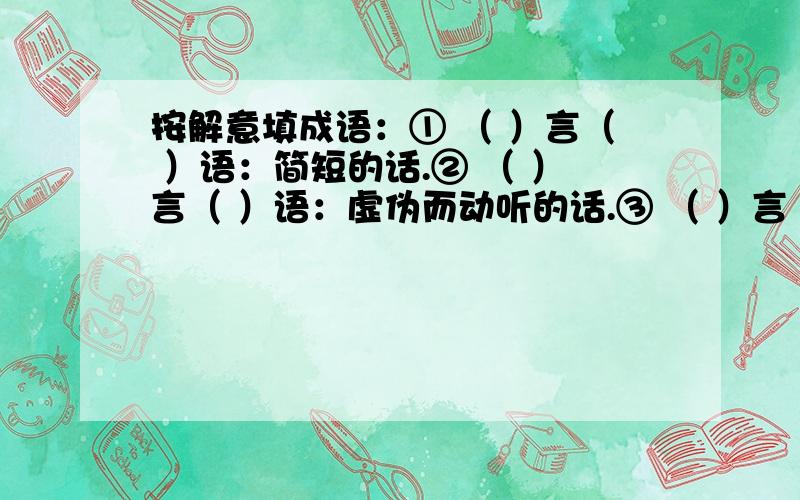 按解意填成语：①（ ）言（ ）语：简短的话.②（ ）言（ ）语：虚伪而动听的话.③（ ）言